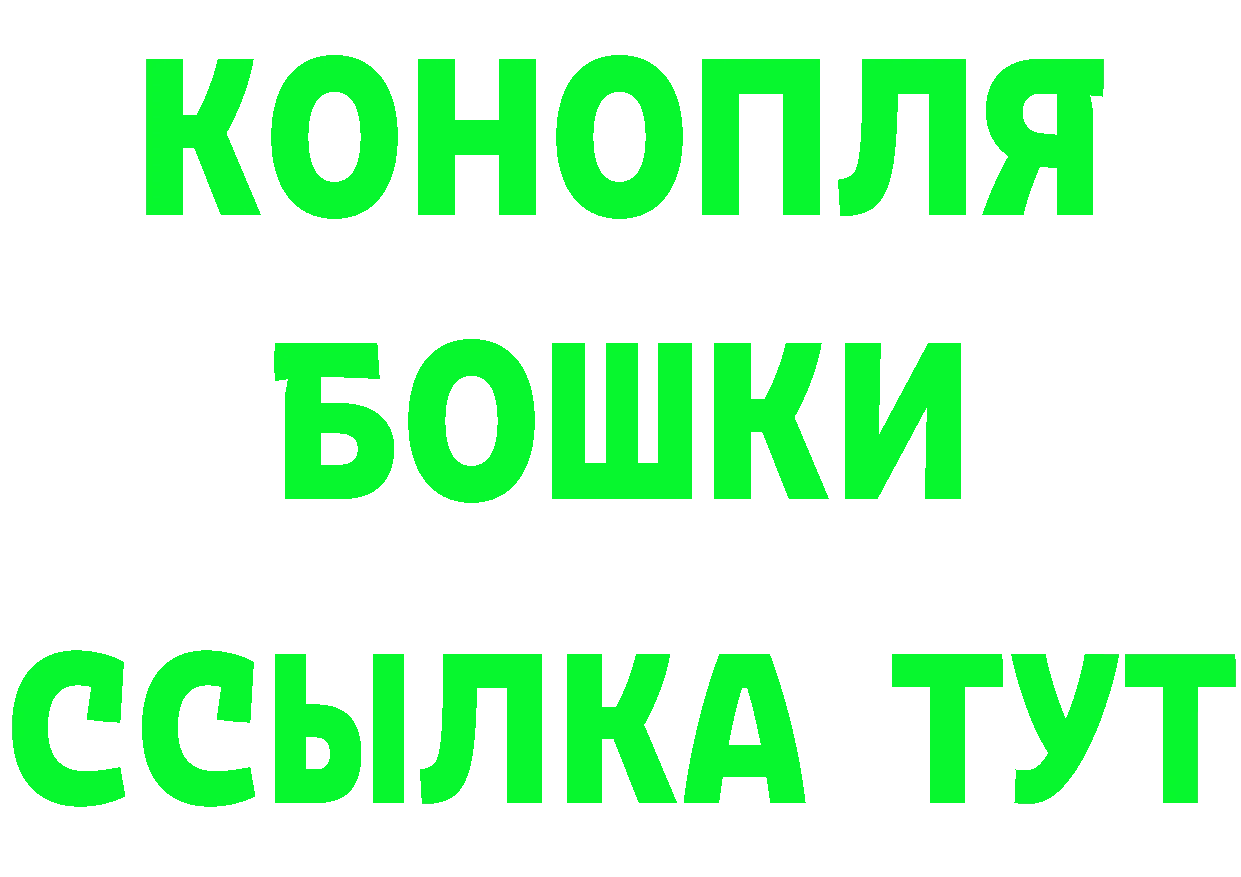 КОНОПЛЯ
БОШКИ
ССЫЛКА ТУТ